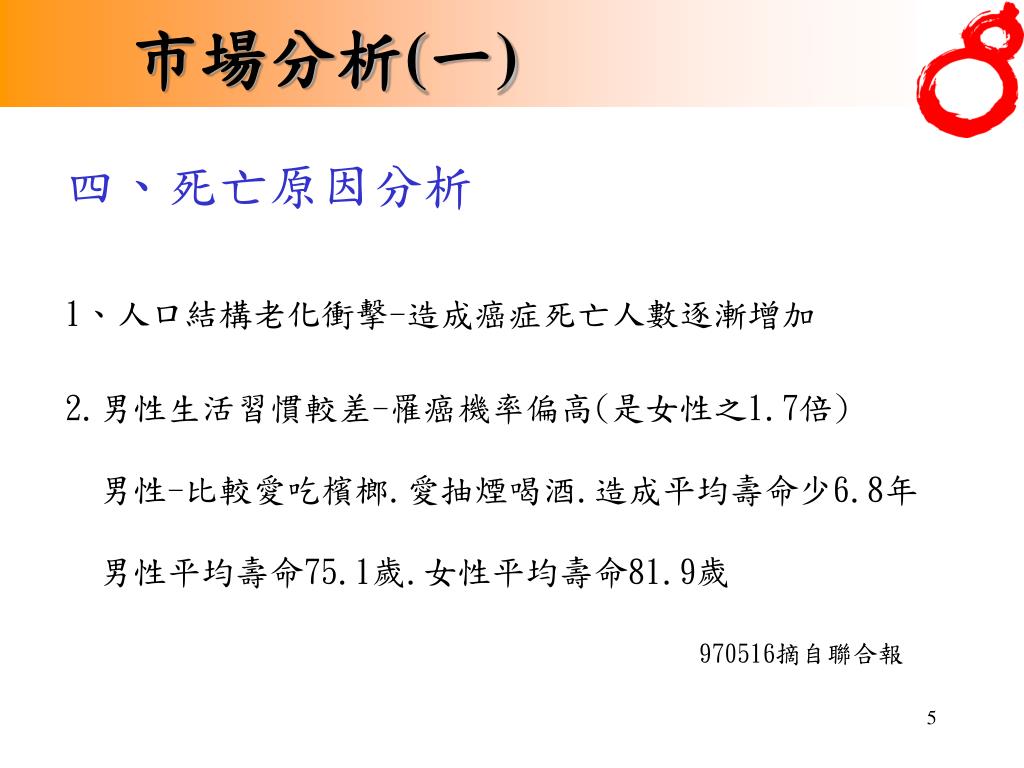 市場分析(一)

四、死亡原因分析

1、人口結構老化衝擊-造成癌症死亡人數逐漸增加

2.男性生活習慣較差-罹癌機率偏高(是女性之1.7倍)

男性-比較愛吃檳榔.愛抽煙喝酒.造成平均壽命少6.8年

男性平均壽命75.1歲.女性平均壽命81.9歲

970516摘自聯合報

5